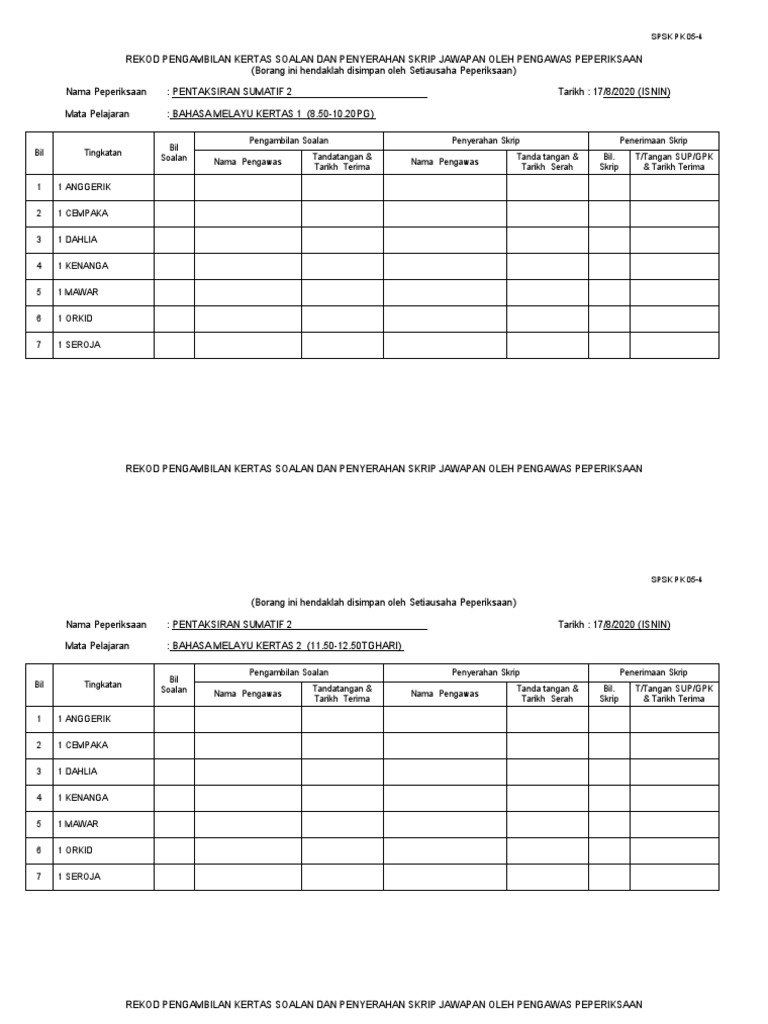 SPSK PK 05-4

REKOD PENGAMBILAN KERTAS SOALAN DAN PENYERAHAN SKRIP JAWAPAN OLEH PENGAWAS PEPERIKSAAN
(Borang ini hendaklah disimpan oleh Setiausaha Peperiksaan)

Nama Peperiksaan : PENTAKSIRAN SUMATIF 2

Tarikh : 17/8/2020 (ISNIN)

Mata Pelajaran : BAHASA MELAYU KERTAS 1 (8.50-10.20PG)

| Bil | Tingkatan | Bil Soalan | Pengambilan Soalan: Nama Pengawas | Pengambilan Soalan: Tandatangan & Tarikh Terima | Penyerahan Skrip: Nama Pengawas | Penyerahan Skrip: Tanda tangan & Tarikh Serah | Penerimaan Skrip: Bil. Skrip | Penerimaan Skrip: T/Tangan SUP/GPK & Tarikh Terima |
|---|---|---|---|---|---|---|---|---|
| 1 | 1 ANGGERIK | | | | | | | |
| 2 | 1 CEMPAKA | | | | | | | |
| 3 | 1 DAHLIA | | | | | | | |
| 4 | 1 KENANGA | | | | | | | |
| 5 | 1 MAWAR | | | | | | | |
| 6 | 1 ORKID | | | | | | | |
| 7 | 1 SEROJA | | | | | | | |

REKOD PENGAMBILAN KERTAS SOALAN DAN PENYERAHAN SKRIP JAWAPAN OLEH PENGAWAS PEPERIKSAAN

SPSK PK 05-4

(Borang ini hendaklah disimpan oleh Setiausaha Peperiksaan)

Nama Peperiksaan : PENTAKSIRAN SUMATIF 2

Tarikh : 17/8/2020 (ISNIN)

Mata Pelajaran : BAHASA MELAYU KERTAS 2 (11.50-12.50TGHARI)

| Bil | Tingkatan | Bil Soalan | Pengambilan Soalan: Nama Pengawas | Pengambilan Soalan: Tandatangan & Tarikh Terima | Penyerahan Skrip: Nama Pengawas | Penyerahan Skrip: Tanda tangan & Tarikh Serah | Penerimaan Skrip: Bil. Skrip | Penerimaan Skrip: T/Tangan SUP/GPK & Tarikh Terima |
|---|---|---|---|---|---|---|---|---|
| 1 | 1 ANGGERIK | | | | | | | |
| 2 | 1 CEMPAKA | | | | | | | |
| 3 | 1 DAHLIA | | | | | | | |
| 4 | 1 KENANGA | | | | | | | |
| 5 | 1 MAWAR | | | | | | | |
| 6 | 1 ORKID | | | | | | | |
| 7 | 1 SEROJA | | | | | | | |

REKOD PENGAMBILAN KERTAS SOALAN DAN PENYERAHAN SKRIP JAWAPAN OLEH PENGAWAS PEPERIKSAAN